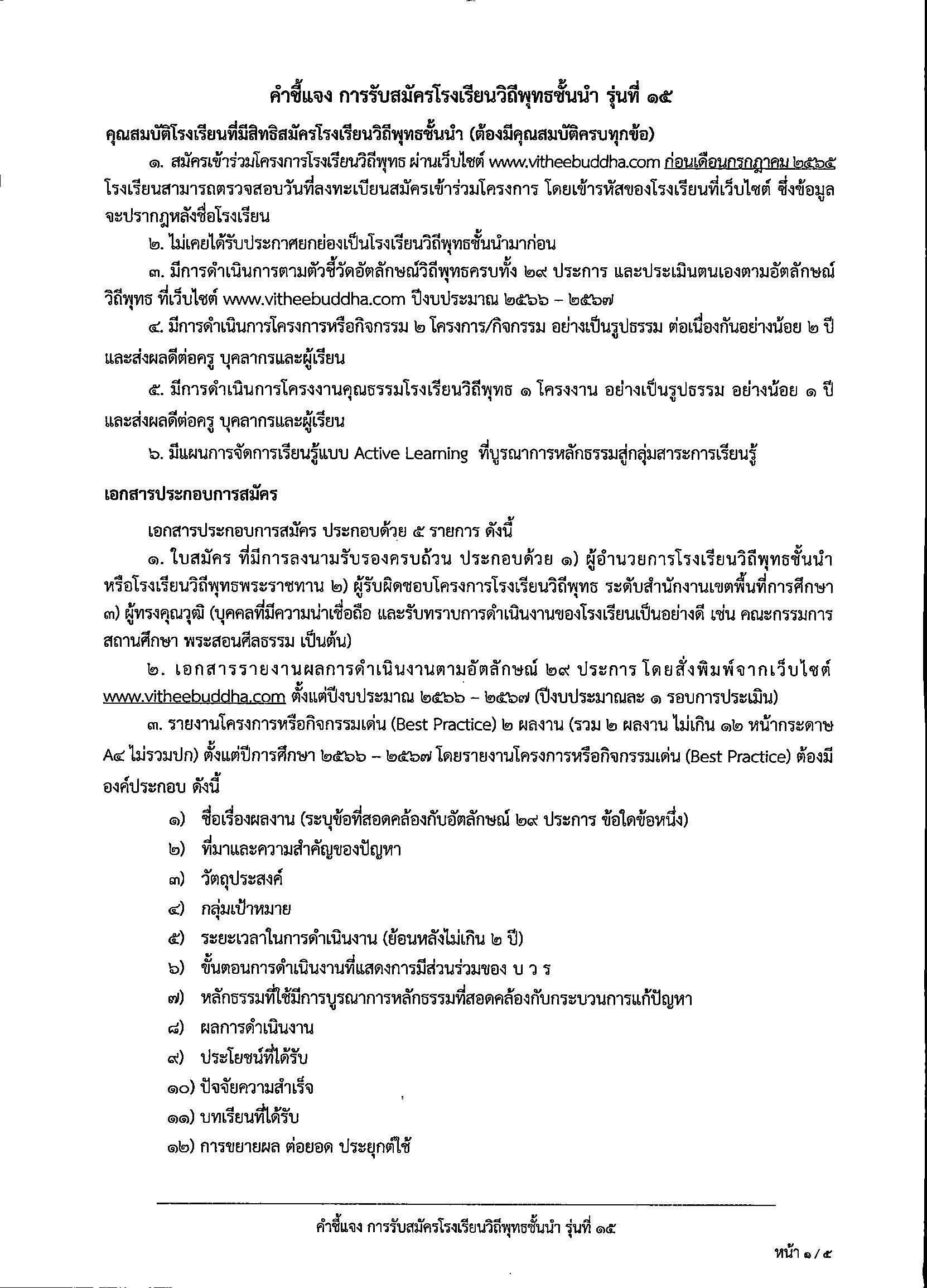 คำชี้แจง การรับสมัครโรงเรียนวิถีพุทธชั้นนำ รุ่นที่ ๑๕

คุณสมบัติโรงเรียนที่มีสิทธิสมัครโรงเรียนวิถีพุทธชั้นนำ (ต้องมีคุณสมบัติครบทุกข้อ)

๑. สมัครเข้าร่วมโครงการโรงเรียนวิถีพุทธ ผ่านเว็บไซต์ www.vitheebuddha.com ก่อนเดือนกรกฎาคม ๒๕๖๕ โรงเรียนสามารถตรวจสอบวันที่ลงทะเบียนสมัครเข้าร่วมโครงการ โดยเข้ารหัสของโรงเรียนที่เว็บไซต์ ซึ่งข้อมูลจะปรากฏหลังชื่อโรงเรียน

๒. ไม่เคยได้รับประกาศยกย่องเป็นโรงเรียนวิถีพุทธชั้นนำมาก่อน

๓. มีการดำเนินการตามตัวชี้วัดอัตลักษณ์วิถีพุทธครบทั้ง ๒๙ ประการ และประเมินตนเองตามอัตลักษณ์วิถีพุทธ ที่เว็บไซต์ www.vitheebuddha.com ปีงบประมาณ ๒๕๖๖ – ๒๕๖๗

๔. มีการดำเนินการโครงการหรือกิจกรรม ๒ โครงการ/กิจกรรม อย่างเป็นรูปธรรม ต่อเนื่องกันอย่างน้อย ๒ ปี และส่งผลดีต่อครู บุคลากรและผู้เรียน

๕. มีการดำเนินการโครงงานคุณธรรมโรงเรียนวิถีพุทธ ๑ โครงงาน อย่างเป็นรูปธรรม อย่างน้อย ๑ ปี และส่งผลดีต่อครู บุคลากรและผู้เรียน

๖. มีแผนการจัดการเรียนรู้แบบ Active Learning ที่บูรณาการหลักธรรมสู่กลุ่มสาระการเรียนรู้

เอกสารประกอบการสมัคร

เอกสารประกอบการสมัคร ประกอบด้วย ๕ รายการ ดังนี้

๑. ใบสมัคร ที่มีการลงนามรับรองครบถ้วน ประกอบด้วย ๑) ผู้อำนวยการโรงเรียนวิถีพุทธชั้นนำ หรือโรงเรียนวิถีพุทธพระราชทาน ๒) ผู้รับผิดชอบโครงการโรงเรียนวิถีพุทธ ระดับสำนักงานเขตพื้นที่การศึกษา ๓) ผู้ทรงคุณวุฒิ (บุคคลที่มีความน่าเชื่อถือ และรับทราบการดำเนินงานของโรงเรียนเป็นอย่างดี เช่น คณะกรรมการสถานศึกษา พระสอนศีลธรรม เป็นต้น)

๒. เอกสารรายงานผลการดำเนินงานตามอัตลักษณ์ ๒๙ ประการ โดยสั่งพิมพ์จากเว็บไซต์ www.vitheebuddha.com ตั้งแต่ปีงบประมาณ ๒๕๖๖ – ๒๕๖๗ (ปีงบประมาณละ ๑ รอบการประเมิน)

๓. รายงานโครงการหรือกิจกรรมเด่น (Best Practice) ๒ ผลงาน (รวม ๒ ผลงาน ไม่เกิน ๑๒ หน้ากระดาษ A๔ ไม่รวมปก) ตั้งแต่ปีการศึกษา ๒๕๖๖ – ๒๕๖๗ โดยรายงานโครงการหรือกิจกรรมเด่น (Best Practice) ต้องมีองค์ประกอบ ดังนี้

๑) ชื่อเรื่องผลงาน (ระบุข้อที่สอดคล้องกับอัตลักษณ์ ๒๙ ประการ ข้อใดข้อหนึ่ง)
๒) ที่มาและความสำคัญของปัญหา
๓) วัตถุประสงค์
๔) กลุ่มเป้าหมาย
๕) ระยะเวลาในการดำเนินงาน (ย้อนหลังไม่เกิน ๒ ปี)
๖) ขั้นตอนการดำเนินงานที่แสดงการมีส่วนร่วมของ บ ว ร
๗) หลักธรรมที่ใช้มีการบูรณาการหลักธรรมที่สอดคล้องกับกระบวนการแก้ปัญหา
๘) ผลการดำเนินงาน
๙) ประโยชน์ที่ได้รับ
๑๐) ปัจจัยความสำเร็จ
๑๑) บทเรียนที่ได้รับ
๑๒) การขยายผล ต่อยอด ประยุกต์ใช้

คำชี้แจง การรับสมัครโรงเรียนวิถีพุทธชั้นนำ รุ่นที่ ๑๕

หน้า ๑ / ๕